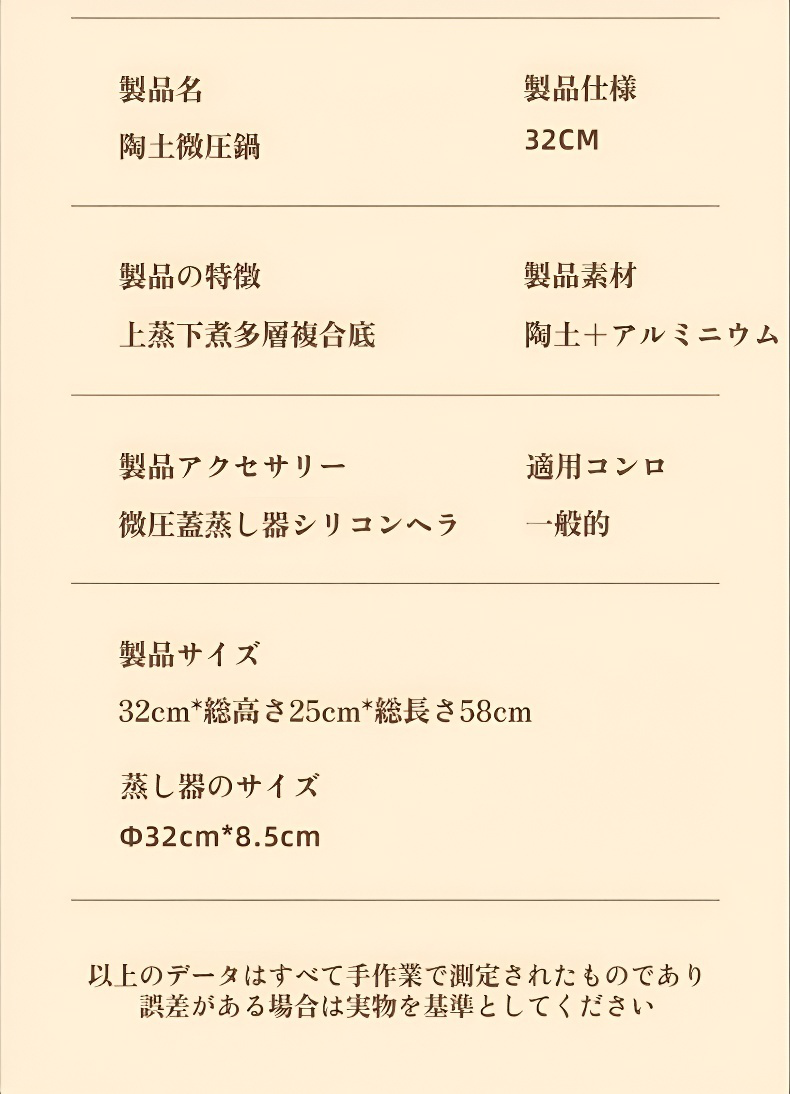 製品名
陶土微圧鍋

製品仕様
32CM

製品の特徴
上蒸下煮多層複合底

製品素材
陶土＋アルミニウム

製品アクセサリー
微圧蓋蒸し器シリコンヘラ

適用コンロ
一般的

製品サイズ
32cm*総高さ25cm*総長さ58cm

蒸し器のサイズ
Φ32cm*8.5cm

以上のデータはすべて手作業で測定されたものであり
誤差がある場合は実物を基準としてください